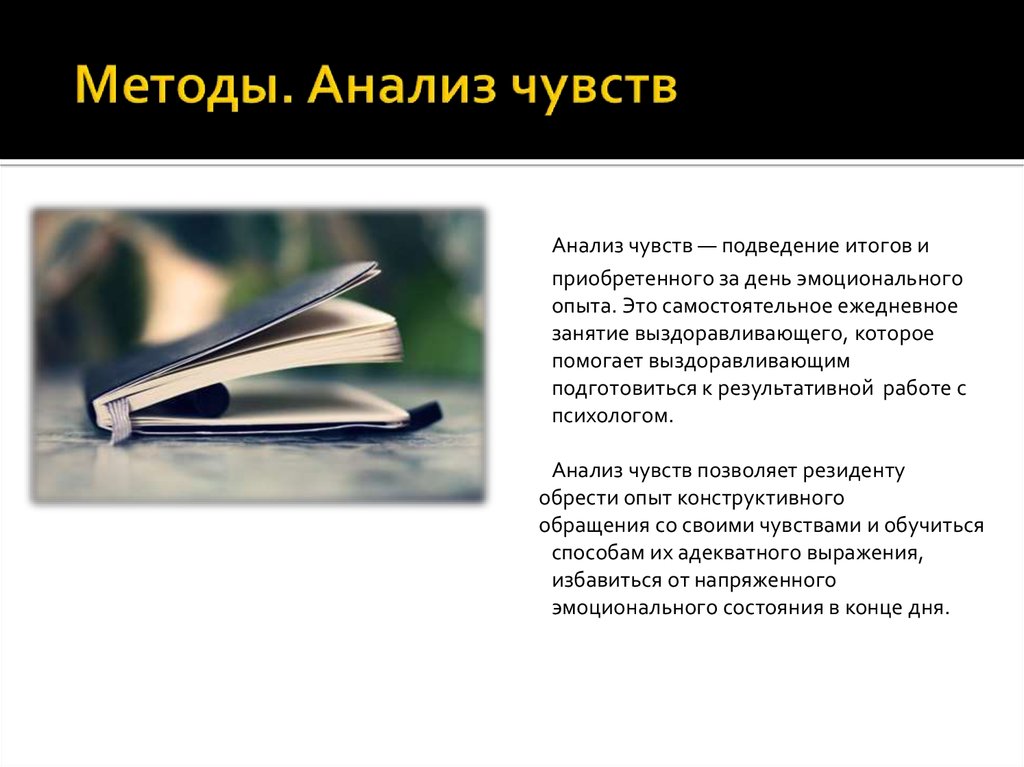 Методы. Анализ чувств

Анализ чувств — подведение итогов и приобретенного за день эмоционального опыта. Это самостоятельное ежедневное занятие выздоравливающего, которое помогает выздоравливающим подготовиться к результативной работе с психологом.

Анализ чувств позволяет резиденту обрести опыт конструктивного обращения со своими чувствами и обучиться способам их адекватного выражения, избавиться от напряженного эмоционального состояния в конце дня.